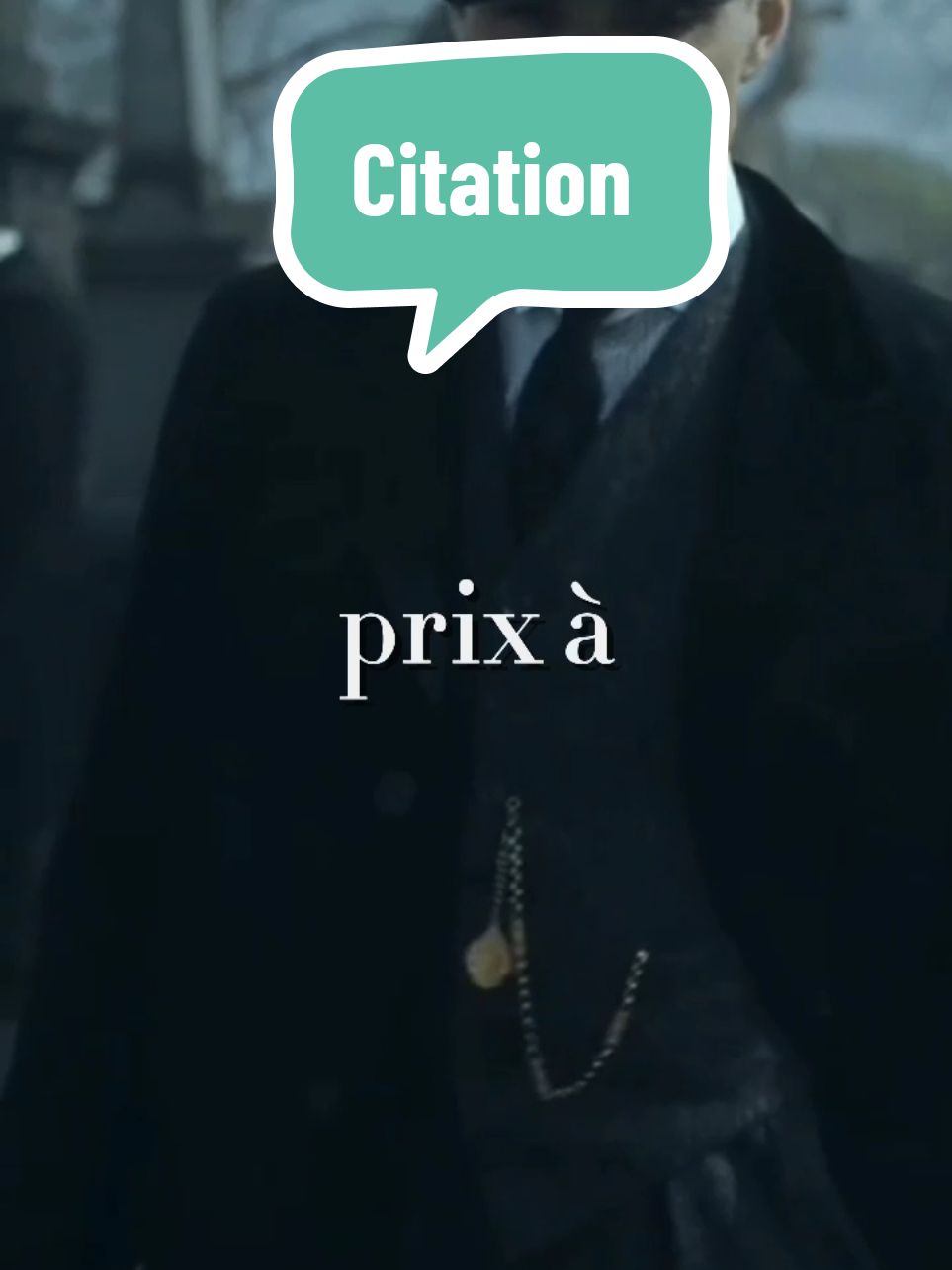 Citation

prix à